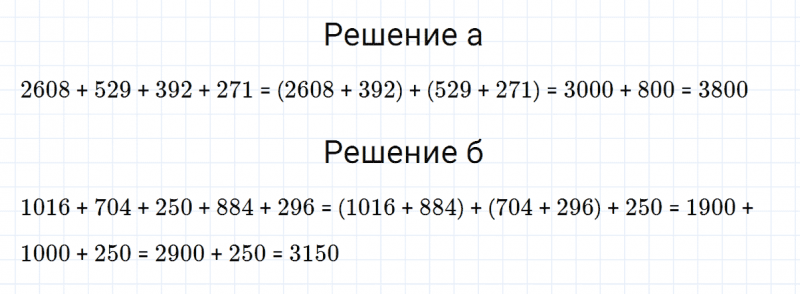 Решение а

$2608 + 529 + 392 + 271 = (2608 + 392) + (529 + 271) = 3000 + 800 = 3800$

Решение б

$1016 + 704 + 250 + 884 + 296 = (1016 + 884) + (704 + 296) + 250 = 1900 + 1000 + 250 = 2900 + 250 = 3150$